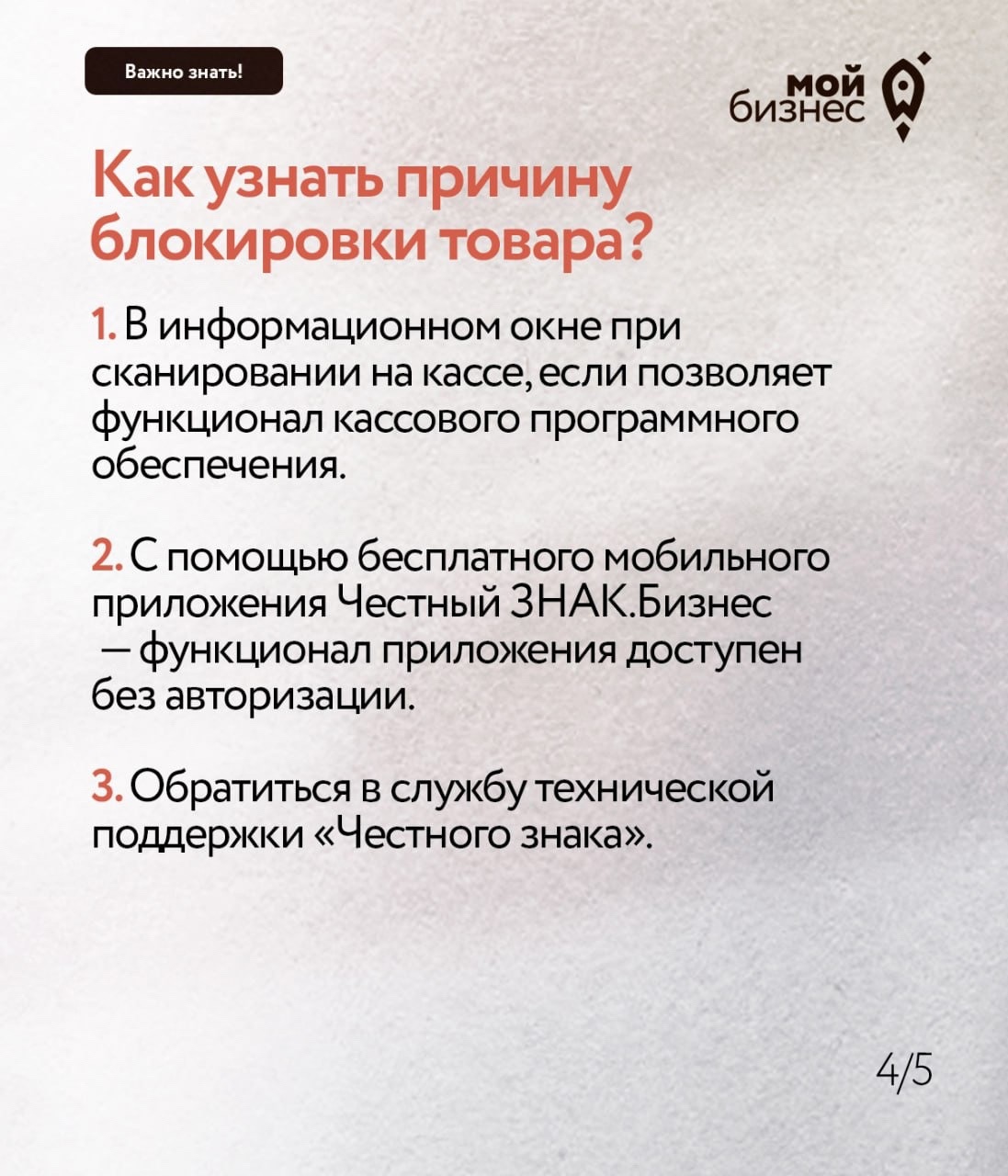 Важно знать!

мой бизнес

Как узнать причину блокировки товара?

1. В информационном окне при сканировании на кассе, если позволяет функционал кассового программного обеспечения.

2. С помощью бесплатного мобильного приложения Честный ЗНАК.Бизнес — функционал приложения доступен без авторизации.

3. Обратиться в службу технической поддержки «Честного знака».

4/5